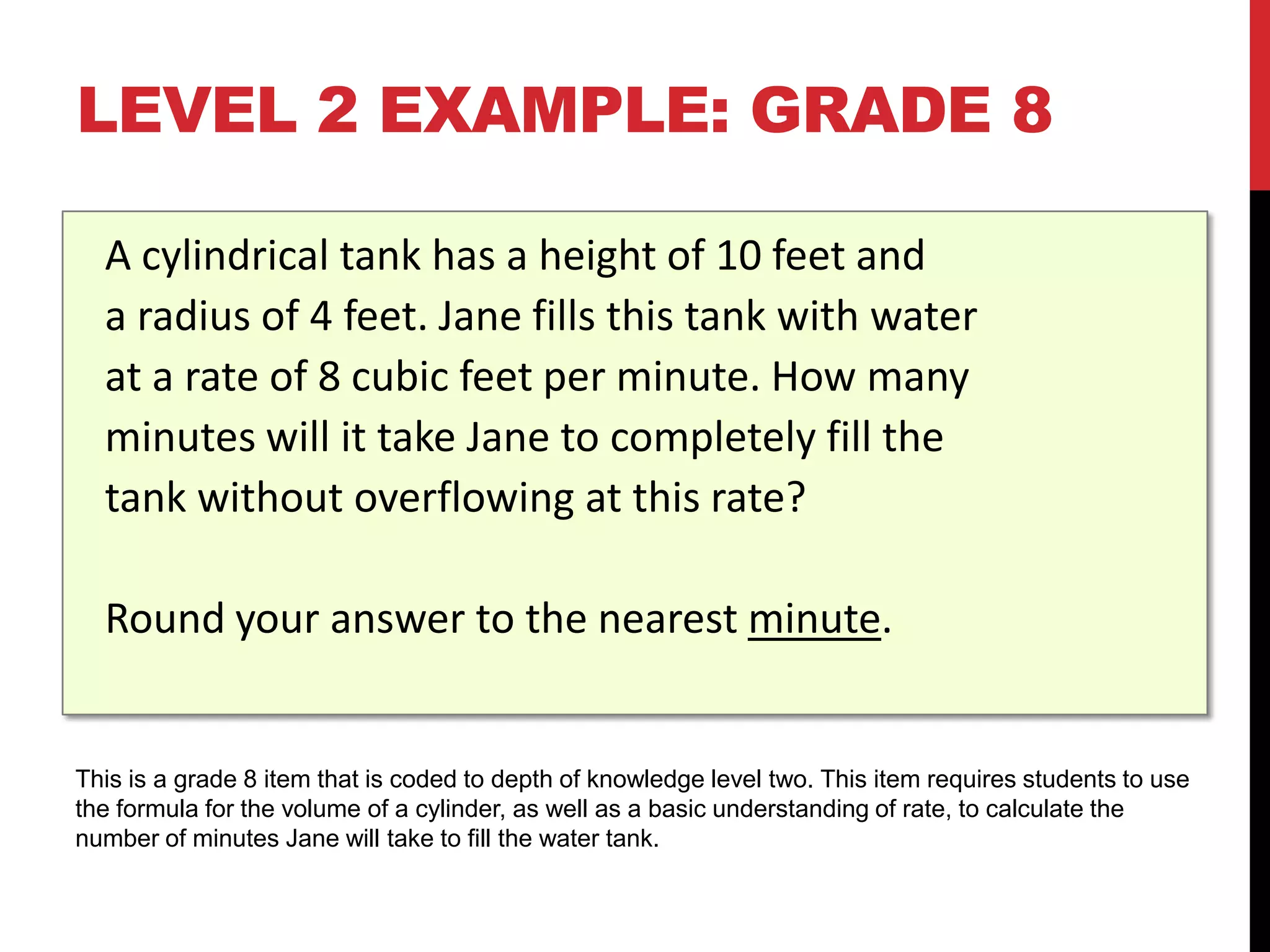 LEVEL 2 EXAMPLE: GRADE 8

A cylindrical tank has a height of 10 feet and a radius of 4 feet. Jane fills this tank with water at a rate of 8 cubic feet per minute. How many minutes will it take Jane to completely fill the tank without overflowing at this rate?

Round your answer to the nearest minute.

This is a grade 8 item that is coded to depth of knowledge level two. This item requires students to use the formula for the volume of a cylinder, as well as a basic understanding of rate, to calculate the number of minutes Jane will take to fill the water tank.